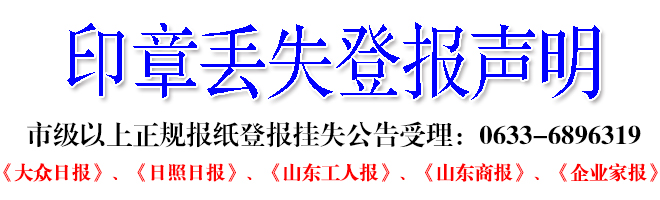 印章丢失登报声明

市级以上正规报纸登报挂失公告受理：0633-6896319

《大众日报》、《日照日报》、《山东工人报》、《山东商报》、《企业家报》